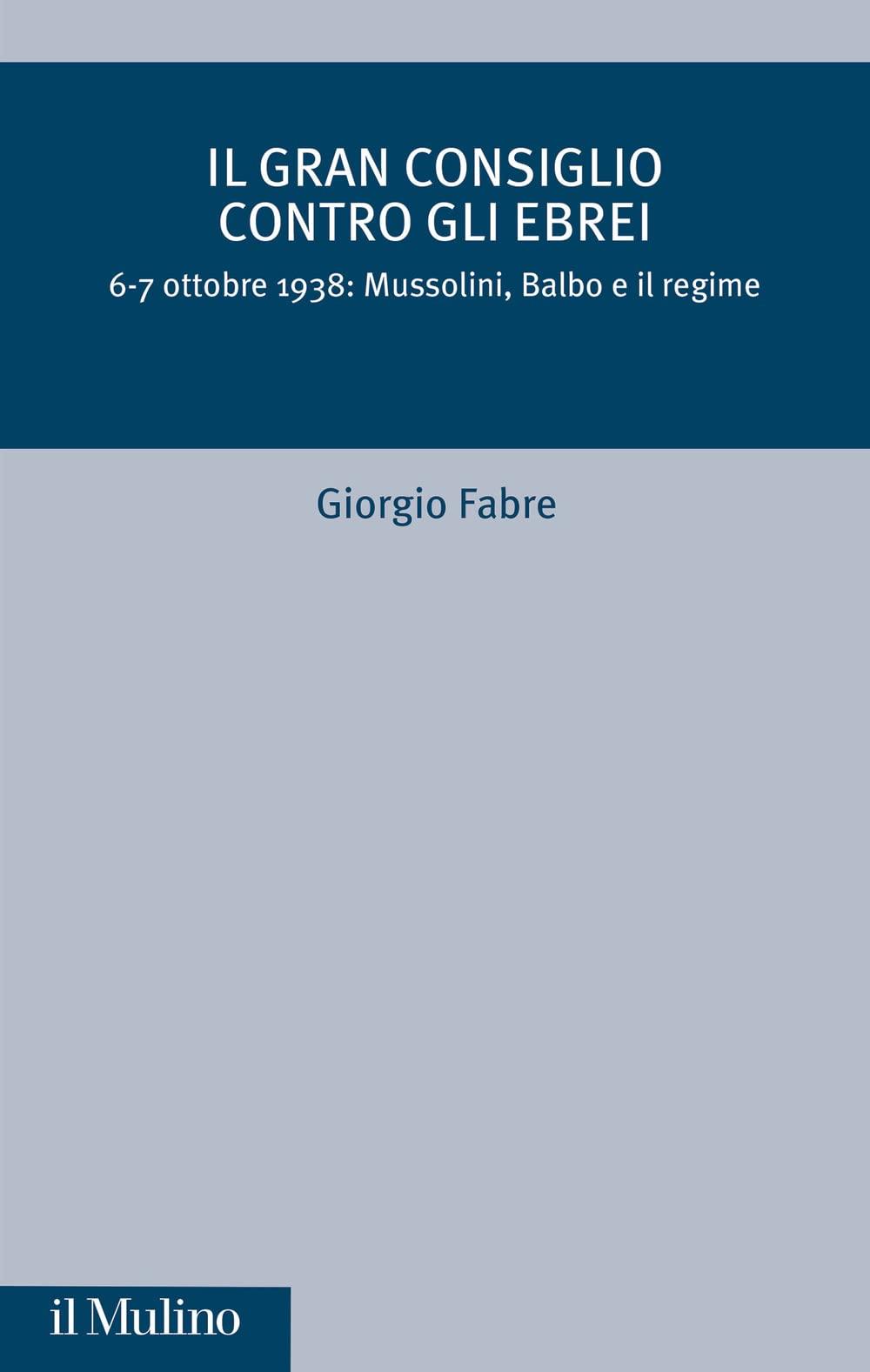 IL GRAN CONSIGLIO
CONTRO GLI EBREI

6-7 ottobre 1938: Mussolini, Balbo e il regime

Giorgio Fabre

il Mulino